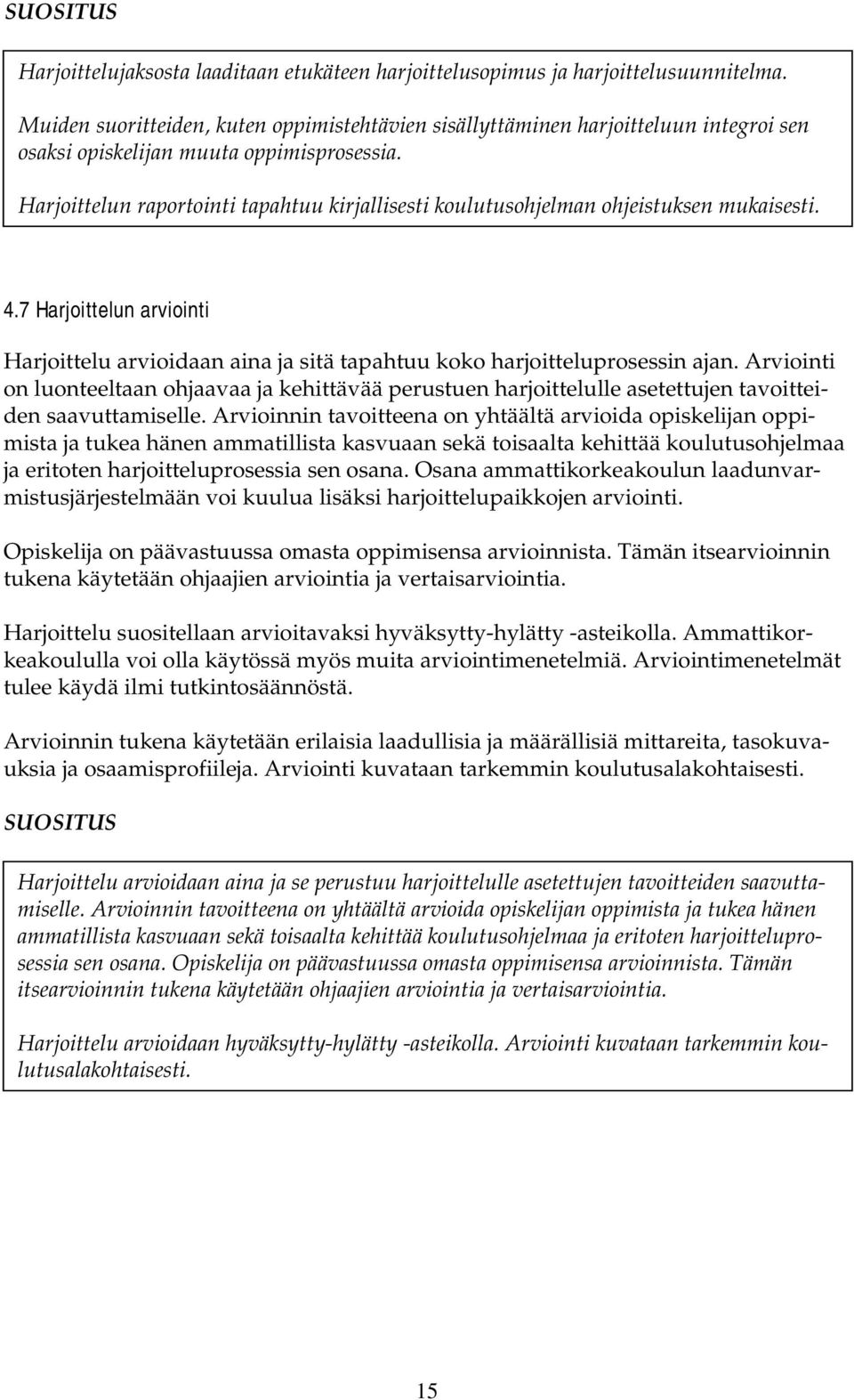 SUOSITUS

Harjoittelujaksosta laaditaan etukäteen harjoittelusopimus ja harjoittelusuunnitelma.

Muiden suoritteiden, kuten oppimistehtävien sisällyttäminen harjoitteluun integroi sen osaksi opiskelijan muuta oppimisprosessia.

Harjoittelun raportointi tapahtuu kirjallisesti koulutusohjelman ohjeistuksen mukaisesti.

4.7 Harjoittelun arviointi

Harjoittelu arvioidaan aina ja sitä tapahtuu koko harjoitteluprosessin ajan. Arviointi on luonteeltaan ohjaavaa ja kehittävää perustuen harjoittelulle asetettujen tavoitteiden saavuttamiselle. Arvioinnin tavoitteena on yhtäältä arvioida opiskelijan oppimista ja tukea hänen ammatillista kasvuaan sekä toisaalta kehittää koulutusohjelmaa ja eritoten harjoitteluprosessia sen osana. Osana ammattikorkeakoulun laadunvarmistusjärjestelmään voi kuulua lisäksi harjoittelupaikkojen arviointi.

Opiskelija on päävastuussa omasta oppimisensa arvioinnista. Tämän itsearvioinnin tukena käytetään ohjaajien arviointia ja vertaisarviointia.

Harjoittelu suositellaan arvioitavaksi hyväksytty-hylätty -asteikolla. Ammattikorkeakoululla voi olla käytössä myös muita arviointimenetelmiä. Arviointimenetelmät tulee käydä ilmi tutkintosäännöstä.

Arvioinnin tukena käytetään erilaisia laadullisia ja määrällisiä mittareita, tasokuvauksia ja osaamisprofiileja. Arviointi kuvataan tarkemmin koulutusalakohtaisesti.

SUOSITUS

Harjoittelu arvioidaan aina ja se perustuu harjoittelulle asetettujen tavoitteiden saavuttamiselle. Arvioinnin tavoitteena on yhtäältä arvioida opiskelijan oppimista ja tukea hänen ammatillista kasvuaan sekä toisaalta kehittää koulutusohjelmaa ja eritoten harjoitteluprosessia sen osana. Opiskelija on päävastuussa omasta oppimisensa arvioinnista. Tämän itsearvioinnin tukena käytetään ohjaajien arviointia ja vertaisarviointia.

Harjoittelu arvioidaan hyväksytty-hylätty -asteikolla. Arviointi kuvataan tarkemmin koulutusalakohtaisesti.

15